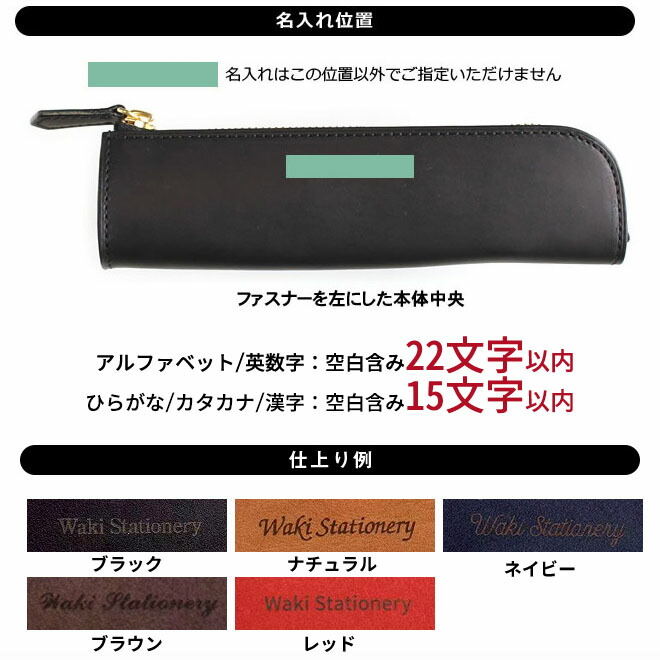 名入れ位置

名入れはこの位置以外でご指定いただけません

ファスナーを左にした本体中央

アルファベット/英数字：空白含み22文字以内
ひらがな/カタカナ/漢字：空白含み15文字以内

仕上り例

Waki Stationery
ブラック

Waki Stationery
ナチュラル

Waki Stationery
ネイビー

Waki Stationery
ブラウン

Waki Stationery
レッド